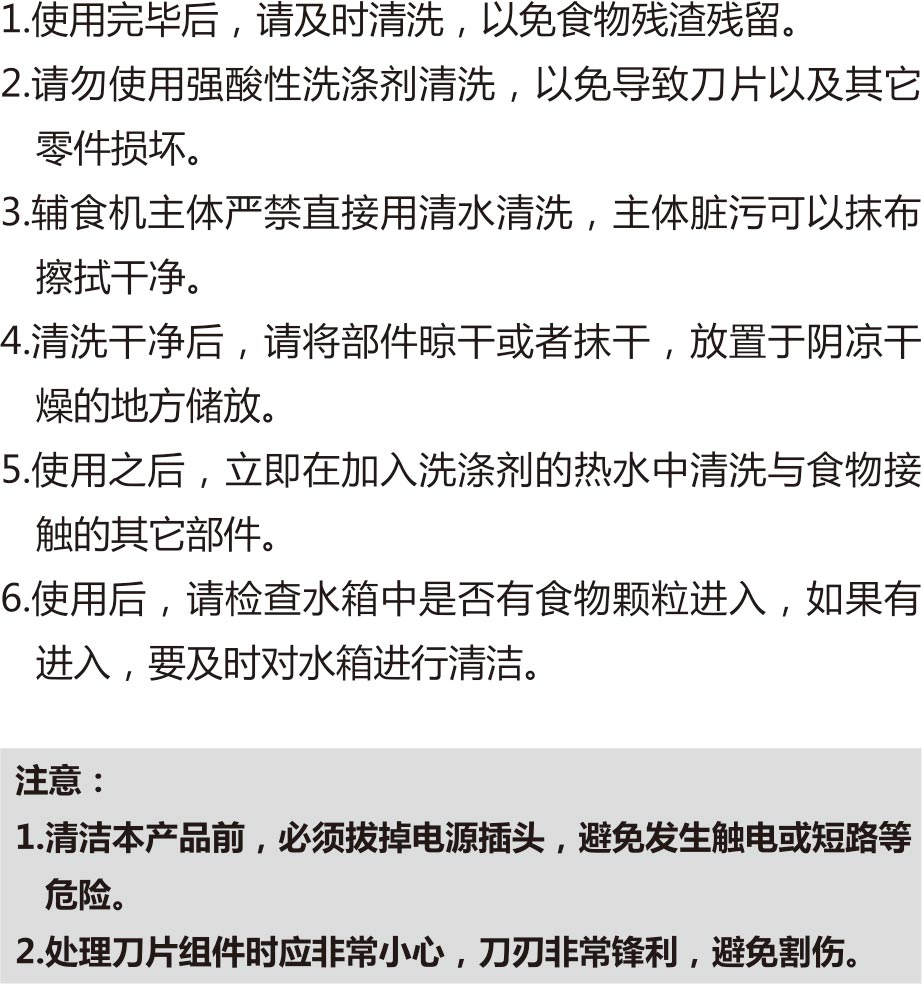 1.使用完毕后，请及时清洗，以免食物残渣残留。

2.请勿使用强酸性洗涤剂清洗，以免导致刀片以及其它零件损坏。

3.辅食机主体严禁直接用清水清洗，主体脏污可以抹布擦拭干净。

4.清洗干净后，请将部件晾干或者抹干，放置于阴凉干燥的地方储放。

5.使用之后，立即在加入洗涤剂的热水中清洗与食物接触的其它部件。

6.使用后，请检查水箱中是否有食物颗粒进入，如果有进入，要及时对水箱进行清洁。

注意：

1.清洁本产品前，必须拔掉电源插头，避免发生触电或短路等危险。

2.处理刀片组件时应非常小心，刀刃非常锋利，避免割伤。